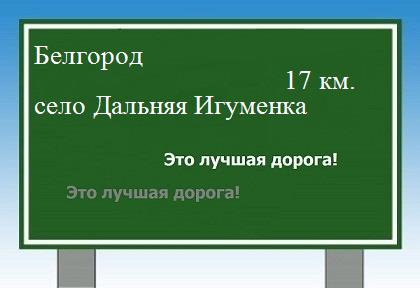 Белгород

17 км.

село Дальняя Игуменка

Это лучшая дорога!

Это лучшая дорога!